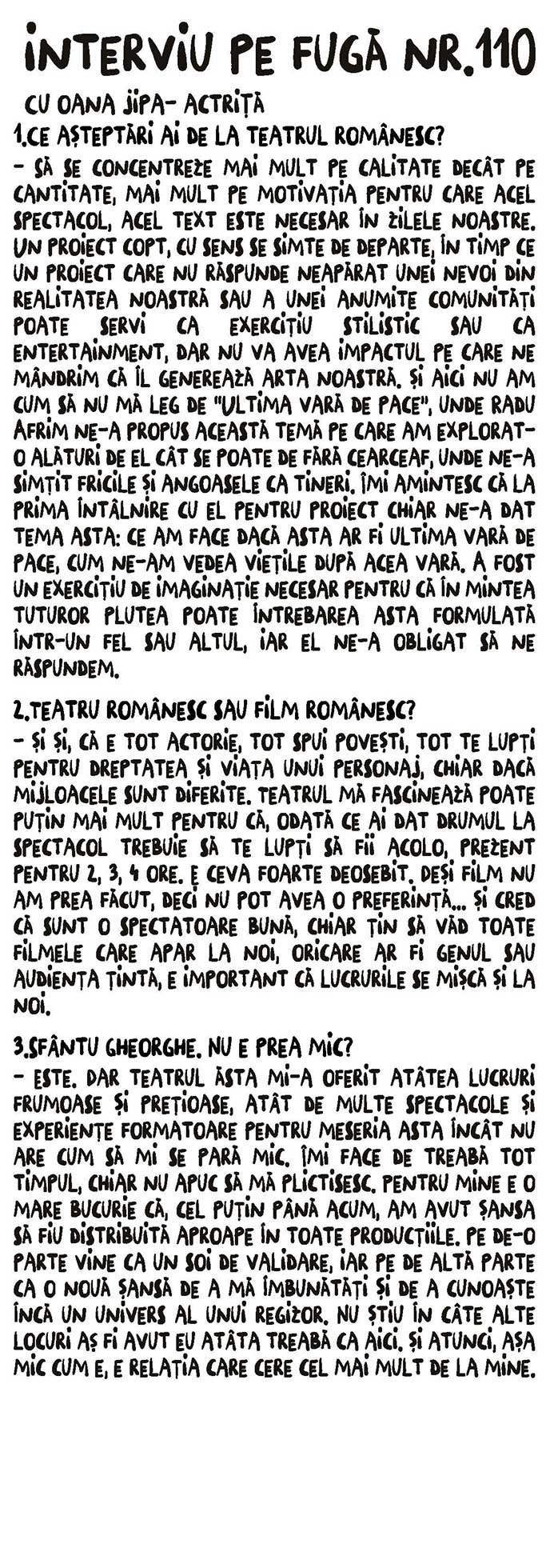 INTERVIU PE FUGĂ NR.110

CU OANA JIPA- ACTRIȚĂ

1.CE AȘTEPTĂRI AI DE LA TEATRUL ROMÂNESC?
- SĂ SE CONCENTREZE MAI MULT PE CALITATE DECÂT PE CANTITATE, MAI MULT PE MOTIVAȚIA PENTRU CARE ACEL SPECTACOL, ACEL TEXT ESTE NECESAR ÎN ZILELE NOASTRE. UN PROIECT COPT, CU SENS SE SIMTE DE DEPARTE, ÎN TIMP CE UN PROIECT CARE NU RĂSPUNDE NEAPĂRAT UNEI NEVOI DIN REALITATEA NOASTRĂ SAU A UNEI ANUMITE COMUNITĂȚI POATE SERVI CA EXERCIȚIU STILISTIC SAU CA ENTERTAINMENT, DAR NU VA AVEA IMPACTUL PE CARE NE MÂNDRIM CĂ ÎL GENEREAZĂ ARTA NOASTRĂ. ȘI AICI NU AM CUM SĂ NU MĂ LEG DE "ULTIMA VARĂ DE PACE", UNDE RADU AFRIM NE-A PROPUS ACEASTĂ TEMĂ PE CARE AM EXPLORAT-O ALĂTURI DE EL CÂT SE POATE DE FĂRĂ CEARCEAF, UNDE NE-A SIMȚIT FRICILE ȘI ANGOASELE CA TINERI. ÎMI AMINTESC CĂ LA PRIMA ÎNTÂLNIRE CU EL PENTRU PROIECT CHIAR NE-A DAT TEMA ASTA: CE AM FACE DACĂ ASTA AR FI ULTIMA VARĂ DE PACE, CUM NE-AM VEDEA VIEȚILE DUPĂ ACEA VARĂ. A FOST UN EXERCIȚIU DE IMAGINAȚIE NECESAR PENTRU CĂ ÎN MINTEA TUTUROR PLUTEA POATE ÎNTREBAREA ASTA FORMULATĂ ÎNTR-UN FEL SAU ALTUL, IAR EL NE-A OBLIGAT SĂ NE RĂSPUNDEM.

2.TEATRU ROMÂNESC SAU FILM ROMÂNESC?
- ȘI ȘI, CĂ E TOT ACTORIE, TOT SPUI POVEȘTI, TOT TE LUPȚI PENTRU DREPTATEA ȘI VIAȚA UNUI PERSONAJ, CHIAR DACĂ MIJLOACELE SUNT DIFERITE. TEATRUL MĂ FASCINEAZĂ POATE PUȚIN MAI MULT PENTRU CĂ, ODATĂ CE AI DAT DRUMUL LA SPECTACOL TREBUIE SĂ TE LUPȚI SĂ FII ACOLO, PREZENT PENTRU 2, 3, 4 ORE. E CEVA FOARTE DEOSEBIT. DEȘI FILM NU AM PREA FĂCUT, DECI NU POT AVEA O PREFERINȚĂ... ȘI CRED CĂ SUNT O SPECTATOARE BUNĂ, CHIAR ȚIN SĂ VĂD TOATE FILMELE CARE APAR LA NOI, ORICARE AR FI GENUL SAU AUDIENȚA ȚINTĂ, E IMPORTANT CĂ LUCRURILE SE MIȘCĂ ȘI LA NOI.

3.SFÂNTU GHEORGHE. NU E PREA MIC?
- ESTE. DAR TEATRUL ĂSTA MI-A OFERIT ATÂTEA LUCRURI FRUMOASE ȘI PREȚIOASE, ATÂT DE MULTE SPECTACOLE ȘI EXPERIENȚE FORMATOARE PENTRU MESERIA ASTA ÎNCÂT NU ARE CUM SĂ MI SE PARĂ MIC. ÎMI FACE DE TREABĂ TOT TIMPUL, CHIAR NU APUC SĂ MĂ PLICTISESC. PENTRU MINE E O MARE BUCURIE CĂ, CEL PUȚIN PÂNĂ ACUM, AM AVUT ȘANSA SĂ FIU DISTRIBUITĂ APROAPE ÎN TOATE PRODUCȚIILE. PE DE-O PARTE VINE CA UN SOI DE VALIDARE, IAR PE DE ALTĂ PARTE CA O NOUĂ ȘANSĂ DE A MĂ ÎMBUNĂTĂȚI ȘI DE A CUNOAȘTE ÎNCĂ UN UNIVERS AL UNUI REGIZOR. NU ȘTIU ÎN CÂTE ALTE LOCURI AȘ FI AVUT EU ATÂTA TREABĂ CA AICI. ȘI ATUNCI, AȘA MIC CUM E, E RELAȚIA CARE CERE CEL MAI MULT DE LA MINE.